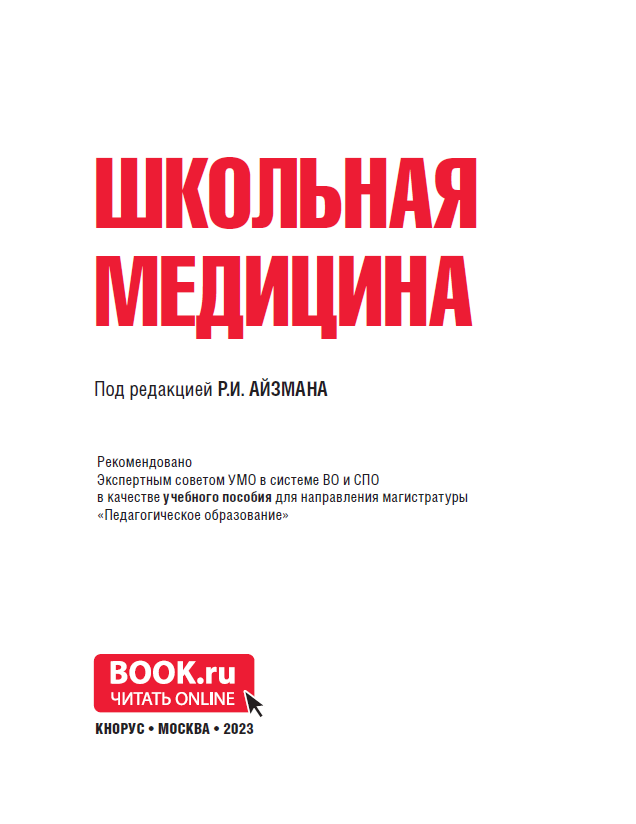 ШКОЛЬНАЯ МЕДИЦИНА

Под редакцией Р.И. АЙЗМАНА

Рекомендовано
Экспертным советом УМО в системе ВО и СПО
в качестве учебного пособия для направления магистратуры
«Педагогическое образование»

BOOK.ru
ЧИТАТЬ ONLINE

КНОРУС • МОСКВА • 2023